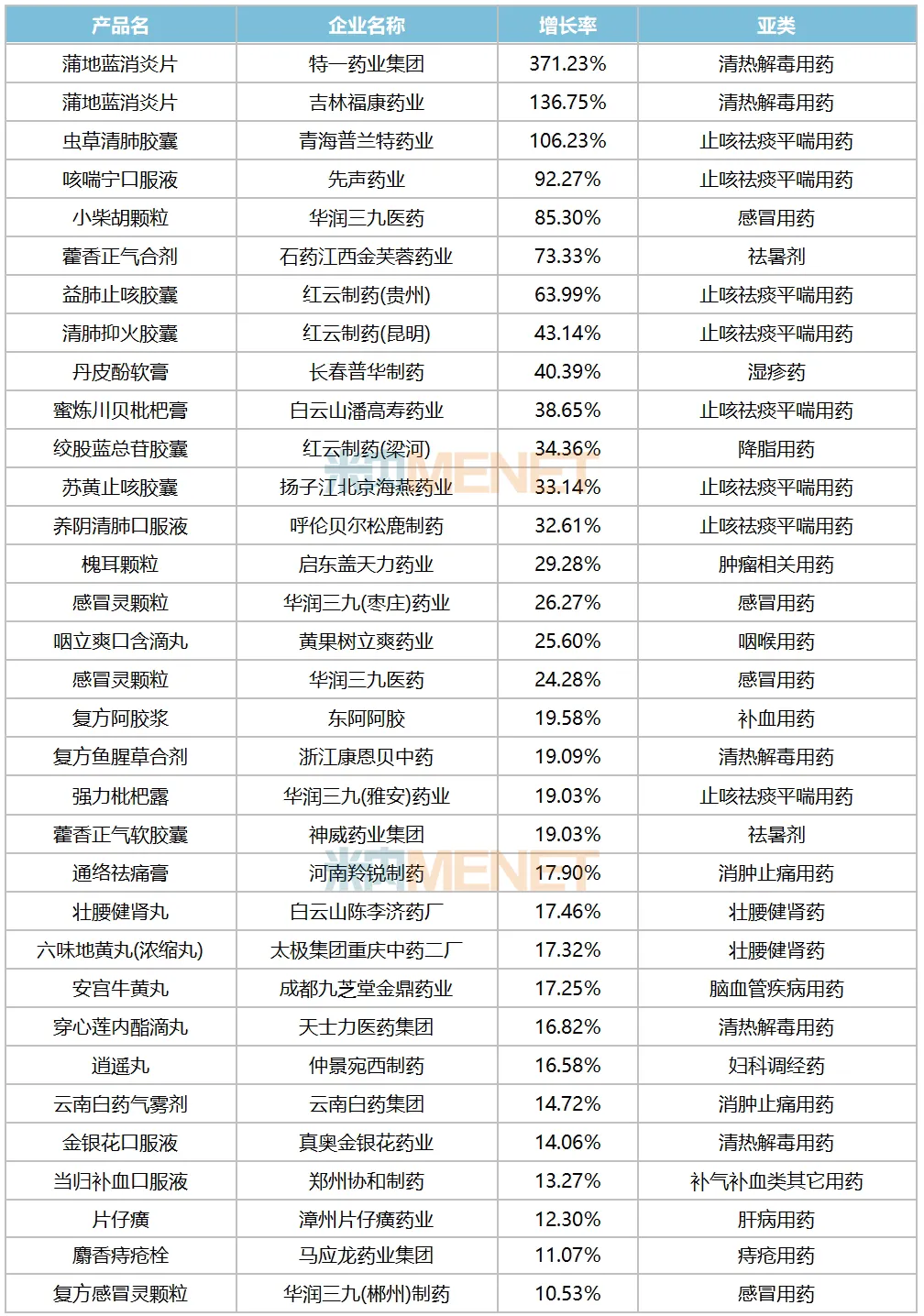 | 产品名 | 企业名称 | 增长率 | 亚类 |
|---|---|---|---|
| 蒲地蓝消炎片 | 特一药业集团 | 371.23% | 清热解毒用药 |
| 蒲地蓝消炎片 | 吉林福康药业 | 136.75% | 清热解毒用药 |
| 虫草清肺胶囊 | 青海普兰特药业 | 106.23% | 止咳祛痰平喘用药 |
| 咳喘宁口服液 | 先声药业 | 92.27% | 止咳祛痰平喘用药 |
| 小柴胡颗粒 | 华润三九医药 | 85.30% | 感冒用药 |
| 藿香正气合剂 | 石药江西金芙蓉药业 | 73.33% | 祛暑剂 |
| 益肺止咳胶囊 | 红云制药(贵州) | 63.99% | 止咳祛痰平喘用药 |
| 清肺抑火胶囊 | 红云制药(昆明) | 43.14% | 止咳祛痰平喘用药 |
| 丹皮酚软膏 | 长春普华制药 | 40.39% | 湿疹药 |
| 蜜炼川贝枇杷膏 | 白云山潘高寿药业 | 38.65% | 止咳祛痰平喘用药 |
| 绞股蓝总苷胶囊 | 红云制药(梁河) | 34.36% | 降脂用药 |
| 苏黄止咳胶囊 | 扬子江北京海燕药业 | 33.14% | 止咳祛痰平喘用药 |
| 养阴清肺口服液 | 呼伦贝尔松鹿制药 | 32.61% | 止咳祛痰平喘用药 |
| 槐耳颗粒 | 启东盖天力药业 | 29.28% | 肿瘤相关用药 |
| 感冒灵颗粒 | 华润三九(枣庄)药业 | 26.27% | 感冒用药 |
| 咽立爽口含滴丸 | 黄果树立爽药业 | 25.60% | 咽喉用药 |
| 感冒灵颗粒 | 华润三九医药 | 24.28% | 感冒用药 |
| 复方阿胶浆 | 东阿阿胶 | 19.58% | 补血用药 |
| 复方鱼腥草合剂 | 浙江康恩贝中药 | 19.09% | 清热解毒用药 |
| 强力枇杷露 | 华润三九(雅安)药业 | 19.03% | 止咳祛痰平喘用药 |
| 藿香正气软胶囊 | 神威药业集团 | 19.03% | 祛暑剂 |
| 通络祛痛膏 | 河南羚锐制药 | 17.90% | 消肿止痛用药 |
| 壮腰健肾丸 | 白云山陈李济药厂 | 17.46% | 壮腰健肾药 |
| 六味地黄丸(浓缩丸) | 太极集团重庆中药二厂 | 17.32% | 壮腰健肾药 |
| 安宫牛黄丸 | 成都九芝堂金鼎药业 | 17.25% | 脑血管疾病用药 |
| 穿心莲内酯滴丸 | 天士力医药集团 | 16.82% | 清热解毒用药 |
| 逍遥丸 | 仲景宛西制药 | 16.58% | 妇科调经药 |
| 云南白药气雾剂 | 云南白药集团 | 14.72% | 消肿止痛用药 |
| 金银花口服液 | 真奥金银花药业 | 14.06% | 清热解毒用药 |
| 当归补血口服液 | 郑州协和制药 | 13.27% | 补气补血类其它用药 |
| 片仔癀 | 漳州片仔癀药业 | 12.30% | 肝病用药 |
| 麝香痔疮栓 | 马应龙药业集团 | 11.07% | 痔疮用药 |
| 复方感冒灵颗粒 | 华润三九(郴州)制药 | 10.53% | 感冒用药 |

米内MENET
米内MENET